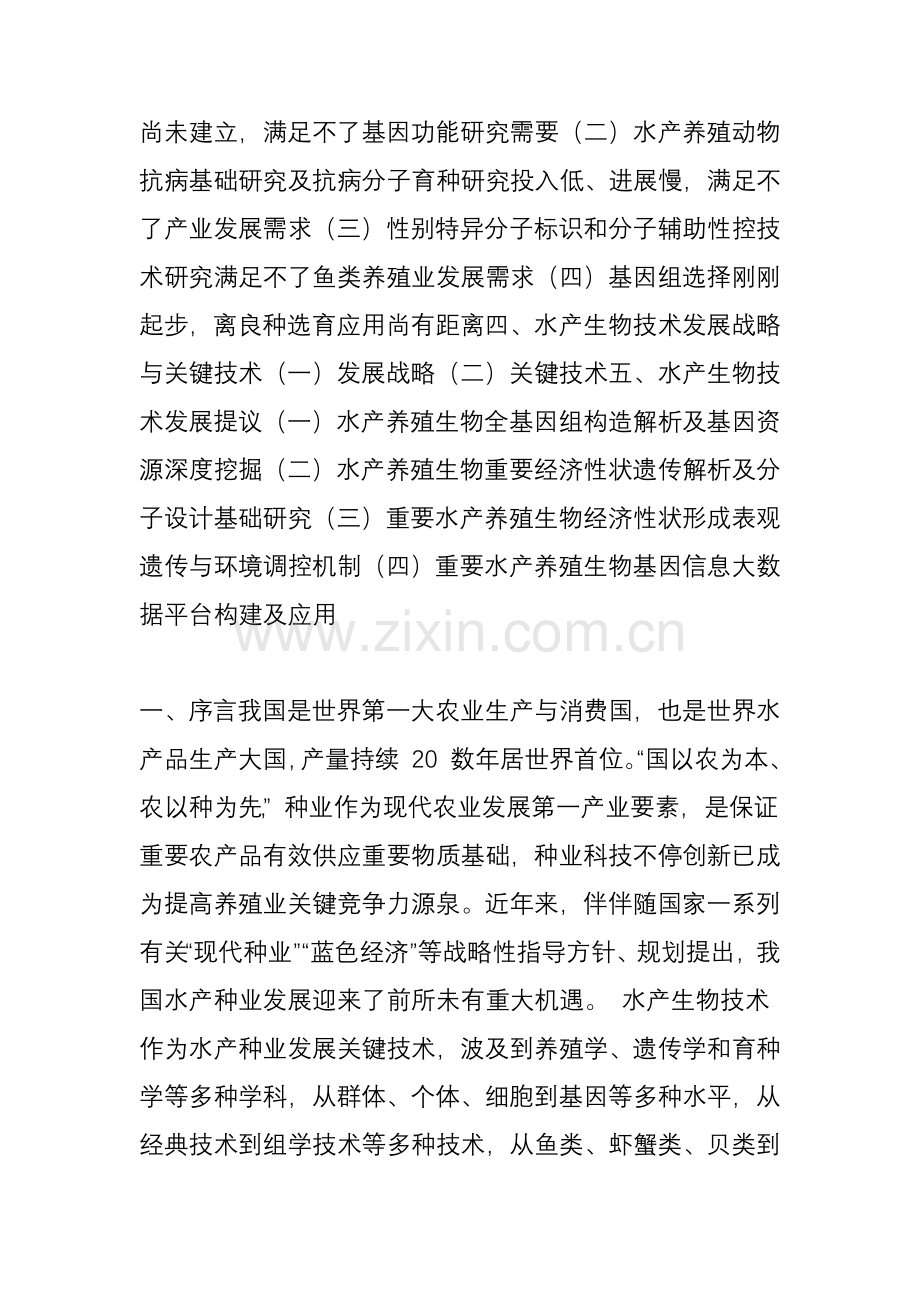 尚未建立，满足不了基因功能研究需要（二）水产养殖动物抗病基础研究及抗病分子育种研究投入低、进展慢，满足不了产业发展需求（三）性别特异分子标识和分子辅助性控技术研究满足不了鱼类养殖业发展需求（四）基因组选择刚刚起步，离良种选育应用尚有距离四、水产生物技术发展战略与关键技术（一）发展战略（二）关键技术五、水产生物技术发展提议（一）水产养殖生物全基因组构造解析及基因资源深度挖掘（二）水产养殖生物重要经济性状遗传解析及分子设计基础研究（三）重要水产养殖生物经济性状形成表观遗传与环境调控机制（四）重要水产养殖生物基因信息大数据平台构建及应用

www.zixin.com.cn

一、序言我国是世界第一大农业生产与消费国，也是世界水产品生产大国，产量持续 20 数年居世界首位。“国以农为本、农以种为先” 种业作为现代农业发展第一产业要素，是保证重要农产品有效供应重要物质基础，种业科技不停创新已成为提高养殖业关键竞争力源泉。近年来，伴伴随国家一系列有关“现代种业”“蓝色经济”等战略性指导方针、规划提出，我国水产种业发展迎来了前所未有重大机遇。 水产生物技术作为水产种业发展关键技术，波及到养殖学、遗传学和育种学等多种学科，从群体、个体、细胞到基因等多种水平，从经典技术到组学技术等多种技术，从鱼类、虾蟹类、贝类到